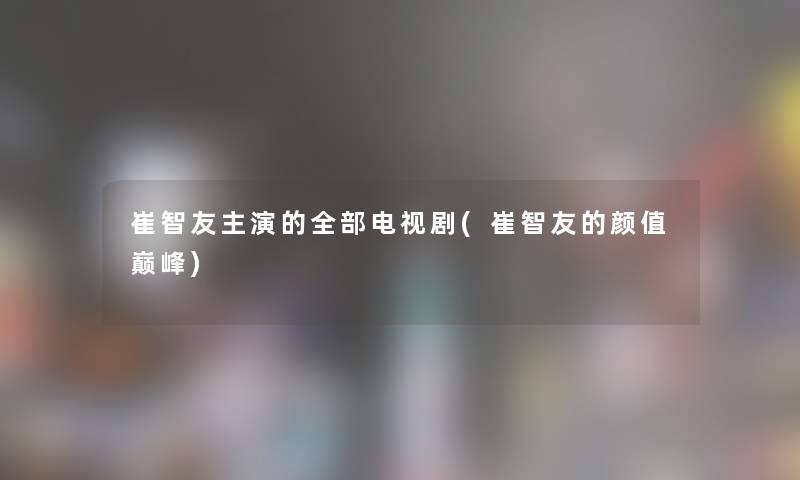 崔智友主演的全部电视剧(崔智友的颜值巅峰)